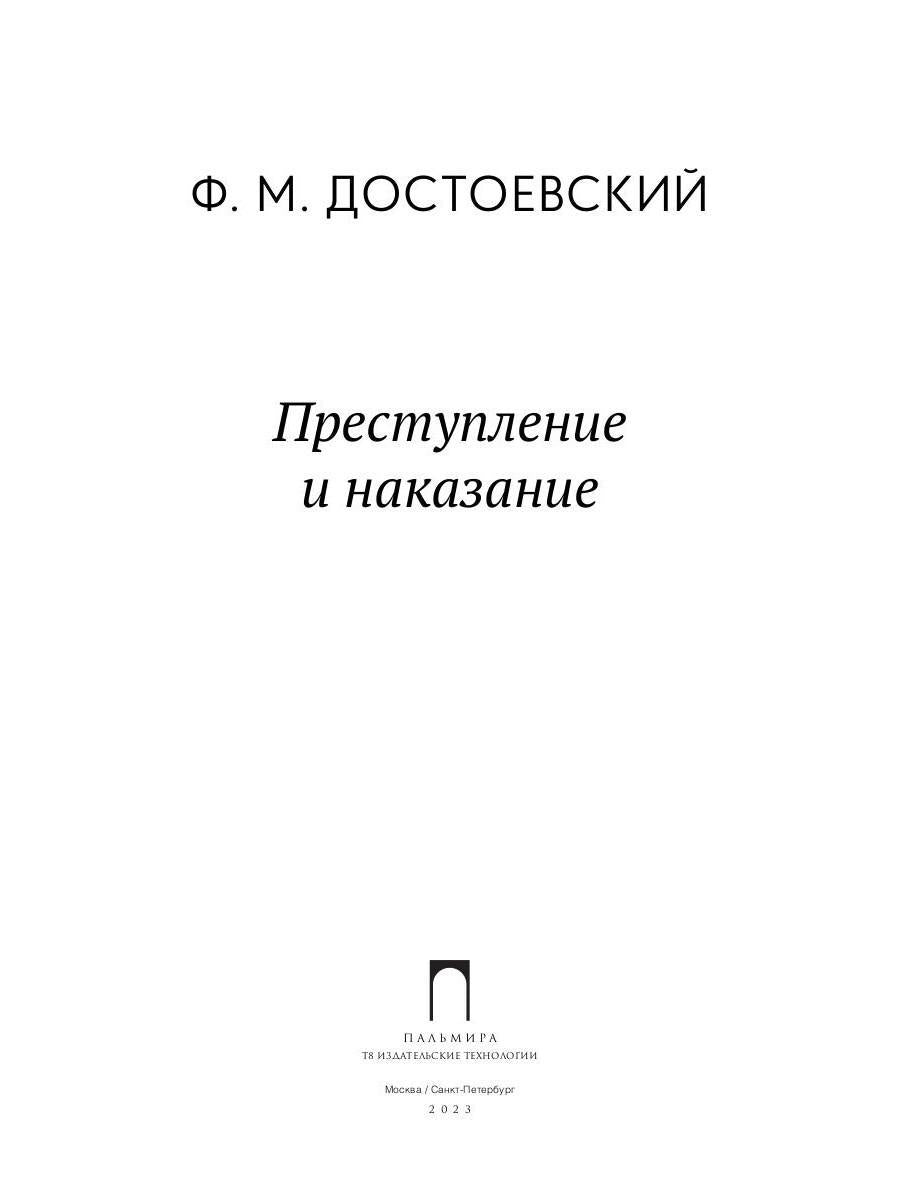 Ф. М. ДОСТОЕВСКИЙ

Преступление
и наказание

ПАЛЬМИРА
Т8 ИЗДАТЕЛЬСКИЕ ТЕХНОЛОГИИ

Москва / Санкт-Петербург
2023